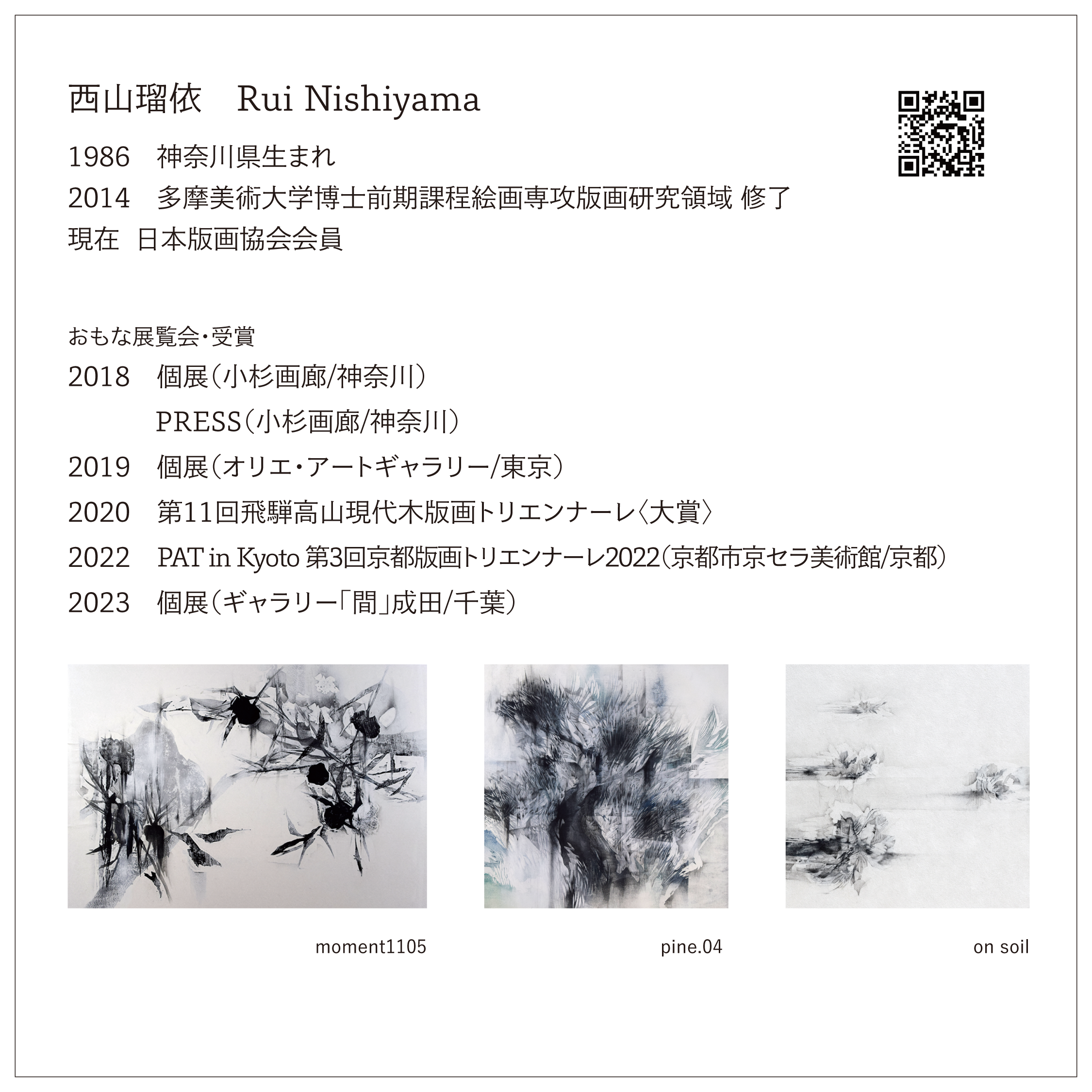 西山瑠依　Rui Nishiyama

1986　神奈川県生まれ
2014　多摩美術大学博士前期課程絵画専攻版画研究領域 修了
現在　日本版画協会会員

おもな展覧会・受賞
2018　個展（小杉画廊/神奈川）
　　　PRESS（小杉画廊/神奈川）
2019　個展（オリエ・アートギャラリー/東京）
2020　第11回飛騨高山現代木版画トリエンナーレ〈大賞〉
2022　PAT in Kyoto 第3回京都版画トリエンナーレ2022（京都市京セラ美術館/京都）
2023　個展（ギャラリー「間」成田/千葉）

moment1105

pine.04

on soil